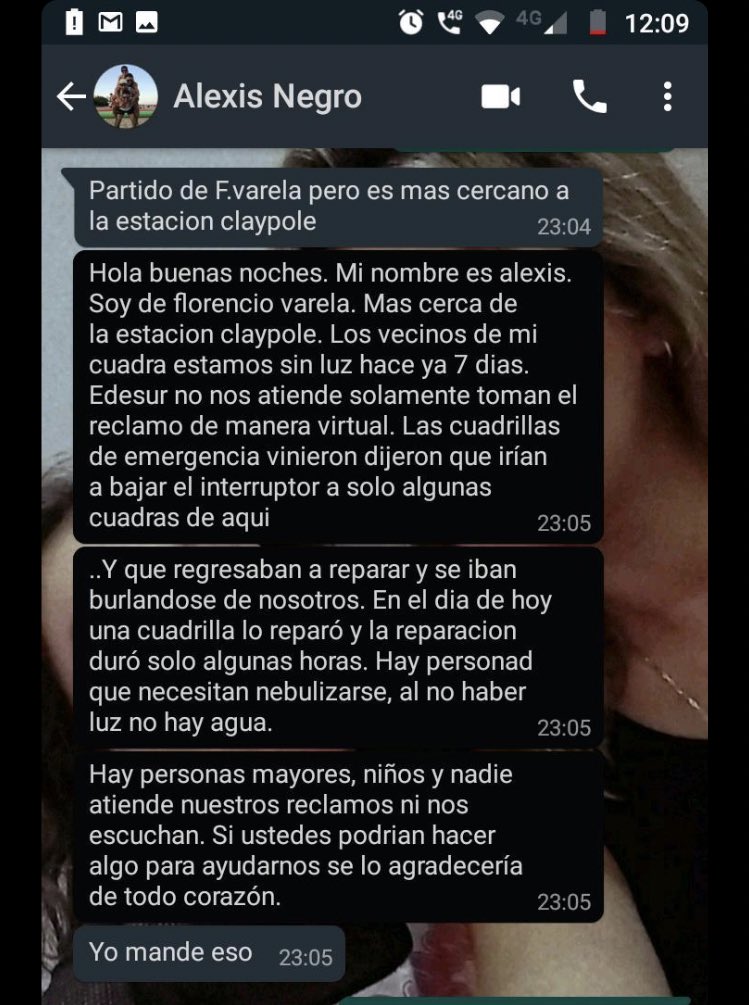 4G 4G 12:09

Alexis Negro

Partido de F.varela pero es mas cercano a la estacion claypole 23:04

Hola buenas noches. Mi nombre es alexis. Soy de florencio varela. Mas cerca de la estacion claypole. Los vecinos de mi cuadra estamos sin luz hace ya 7 dias. Edesur no nos atiende solamente toman el reclamo de manera virtual. Las cuadrillas de emergencia vinieron dijeron que irían a bajar el interruptor a solo algunas cuadras de aqui 23:05

..Y que regresaban a reparar y se iban burlandose de nosotros. En el dia de hoy una cuadrilla lo reparó y la reparacion duró solo algunas horas. Hay personad que necesitan nebulizarse, al no haber luz no hay agua. 23:05

Hay personas mayores, niños y nadie atiende nuestros reclamos ni nos escuchan. Si ustedes podrian hacer algo para ayudarnos se lo agradecería de todo corazón. 23:05

Yo mande eso 23:05